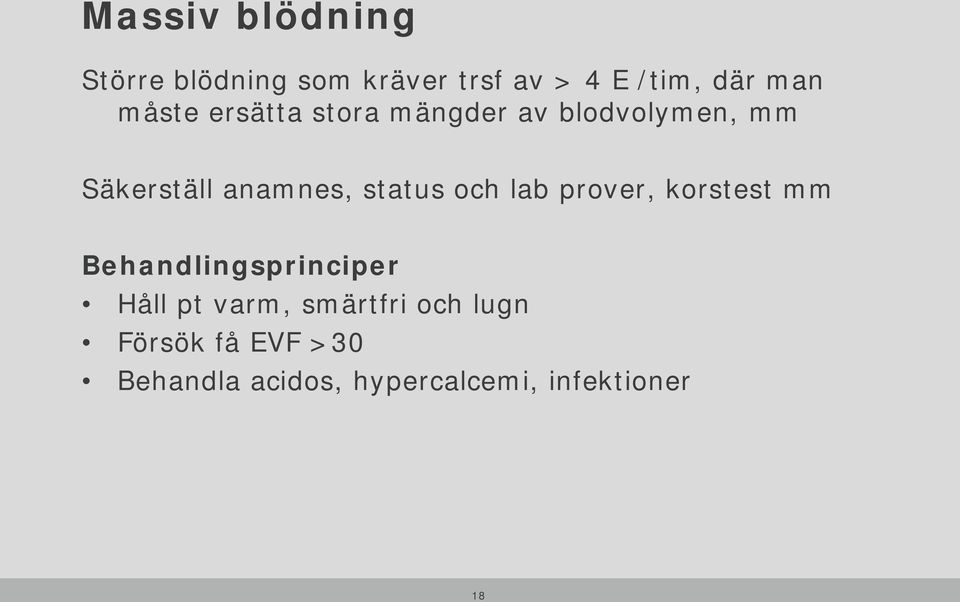 Massiv blödning

Större blödning som kräver trsf av > 4 E/tim, där man måste ersätta stora mängder av blodvolymen, mm

Säkerställ anamnes, status och lab prover, korstest mm

Behandlingsprinciper
• Håll pt varm, smärtfri och lugn
• Försök få EVF >30
• Behandla acidos, hypercalcemi, infektioner

18